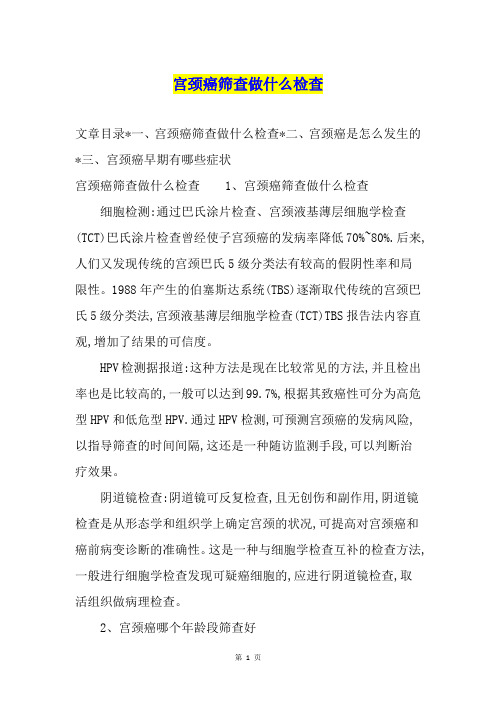 宫颈癌筛查做什么检查

文章目录*一、宫颈癌筛查做什么检查*二、宫颈癌是怎么发生的*三、宫颈癌早期有哪些症状

宫颈癌筛查做什么检查　　1、宫颈癌筛查做什么检查

细胞检测:通过巴氏涂片检查、宫颈液基薄层细胞学检查(TCT)巴氏涂片检查曾经使子宫颈癌的发病率降低70%~80%.后来,人们又发现传统的宫颈巴氏5级分类法有较高的假阴性率和局限性。1988年产生的伯塞斯达系统(TBS)逐渐取代传统的宫颈巴氏5级分类法,宫颈液基薄层细胞学检查(TCT)TBS报告法内容直观,增加了结果的可信度。

HPV检测据报道:这种方法是现在比较常见的方法,并且检出率也是比较高的,一般可以达到99.7%,根据其致癌性可分为高危型HPV和低危型HPV.通过HPV检测,可预测宫颈癌的发病风险,以指导筛查的时间间隔,这还是一种随访监测手段,可以判断治疗效果。

阴道镜检查:阴道镜可反复检查,且无创伤和副作用,阴道镜检查是从形态学和组织学上确定宫颈的状况,可提高对宫颈癌和癌前病变诊断的准确性。这是一种与细胞学检查互补的检查方法,一般进行细胞学检查发现可疑癌细胞的,应进行阴道镜检查,取活组织做病理检查。

2、宫颈癌哪个年龄段筛查好

第 1 页